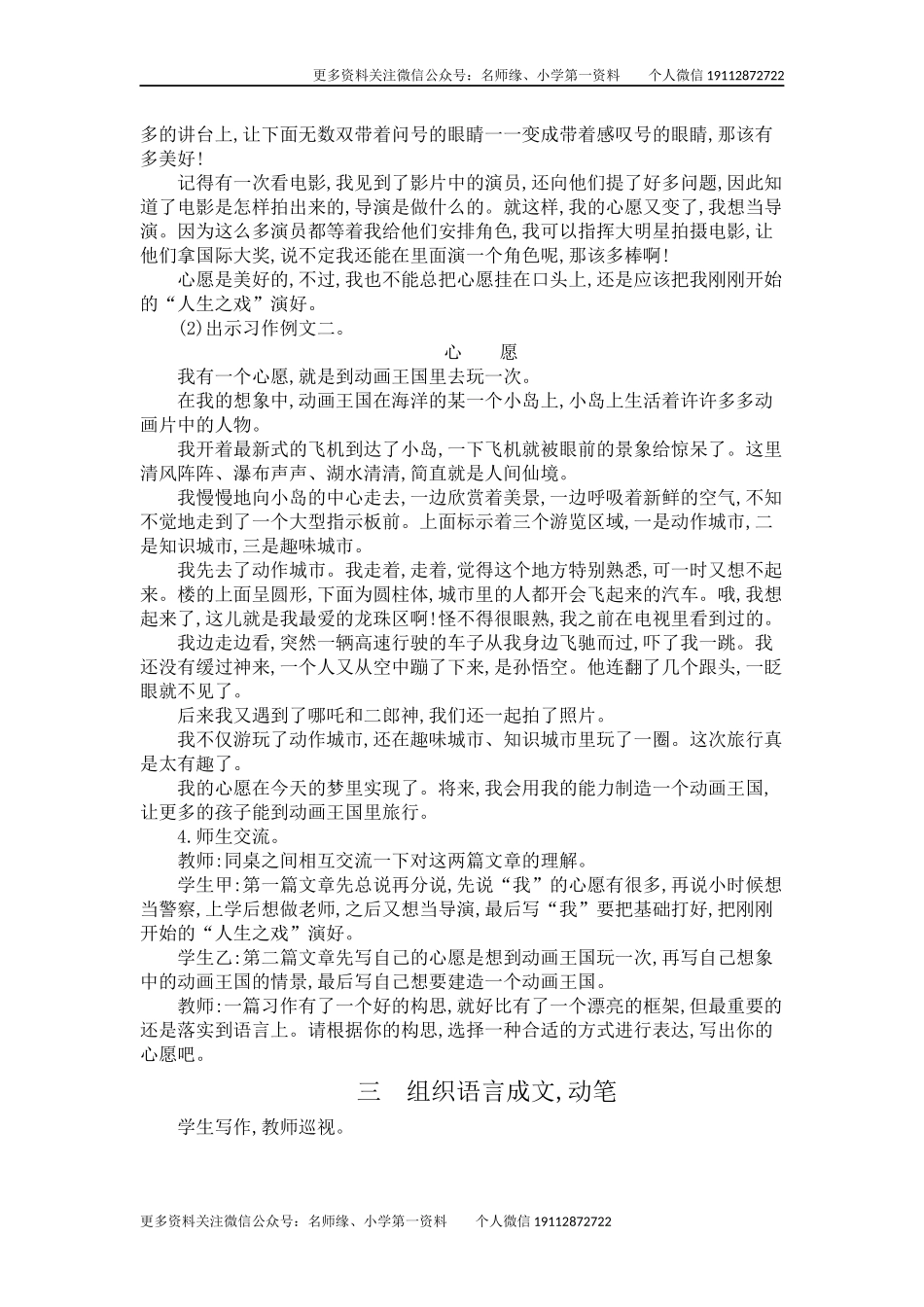 更多资料关注微信公众号：名师缘、小学第一资料　　个人微信 19112872722

多的讲台上,让下面无数双带着问号的眼睛一一变成带着感叹号的眼睛,那该有多美好!

记得有一次看电影,我见到了影片中的演员,还向他们提了好多问题,因此知道了电影是怎样拍出来的,导演是做什么的。就这样,我的心愿又变了,我想当导演。因为这么多演员都等着我给他们安排角色,我可以指挥大明星拍摄电影,让他们拿国际大奖,说不定我还能在里面演一个角色呢,那该多棒啊!

心愿是美好的,不过,我也不能总把心愿挂在口头上,还是应该把我刚刚开始的“人生之戏”演好。

(2)出示习作例文二。

心　愿

我有一个心愿,就是到动画王国里去玩一次。

在我的想象中,动画王国在海洋的某一个小岛上,小岛上生活着许许多多动画片中的人物。

我开着最新式的飞机到达了小岛,一下飞机就被眼前的景象给惊呆了。这里清风阵阵、瀑布声声、湖水清清,简直就是人间仙境。

我慢慢地向小岛的中心走去,一边欣赏着美景,一边呼吸着新鲜的空气,不知不觉地走到了一个大型指示板前。上面标示着三个游览区域,一是动作城市,二是知识城市,三是趣味城市。

我先去了动作城市。我走着,走着,觉得这个地方特别熟悉,可一时又想不起来。楼的上面呈圆形,下面为圆柱体,城市里的人都开会飞起来的汽车。哦,我想起来了,这儿就是我最爱的龙珠区啊!怪不得很眼熟,我之前在电视里看到过的。

我边走边看,突然一辆高速行驶的车子从我身边飞驰而过,吓了我一跳。我还没有缓过神来,一个人又从空中蹦了下来,是孙悟空。他连翻了几个跟头,一眨眼就不见了。

后来我又遇到了哪吒和二郎神,我们还一起拍了照片。

我不仅游玩了动作城市,还在趣味城市、知识城市里玩了一圈。这次旅行真是太有趣了。

我的心愿在今天的梦里实现了。将来,我会用我的能力制造一个动画王国,让更多的孩子能到动画王国里旅行。

4.师生交流。

教师:同桌之间相互交流一下对这两篇文章的理解。

学生甲:第一篇文章先总说再分说,先说“我”的心愿有很多,再说小时候想当警察,上学后想做老师,之后又想当导演,最后写“我”要把基础打好,把刚刚开始的“人生之戏”演好。

学生乙:第二篇文章先写自己的心愿是想到动画王国玩一次,再写自己想象中的动画王国的情景,最后写自己想要建造一个动画王国。

教师:一篇习作有了一个好的构思,就好比有了一个漂亮的框架,但最重要的还是落实到语言上。请根据你的构思,选择一种合适的方式进行表达,写出你的心愿吧。

三　组织语言成文,动笔

学生写作,教师巡视。

更多资料关注微信公众号：名师缘、小学第一资料　　个人微信 19112872722